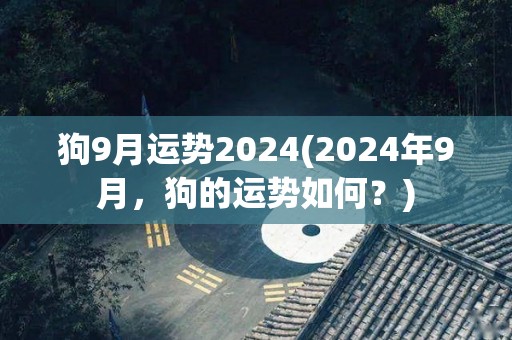 狗9月运势2024(2024年9月，狗的运势如何？)